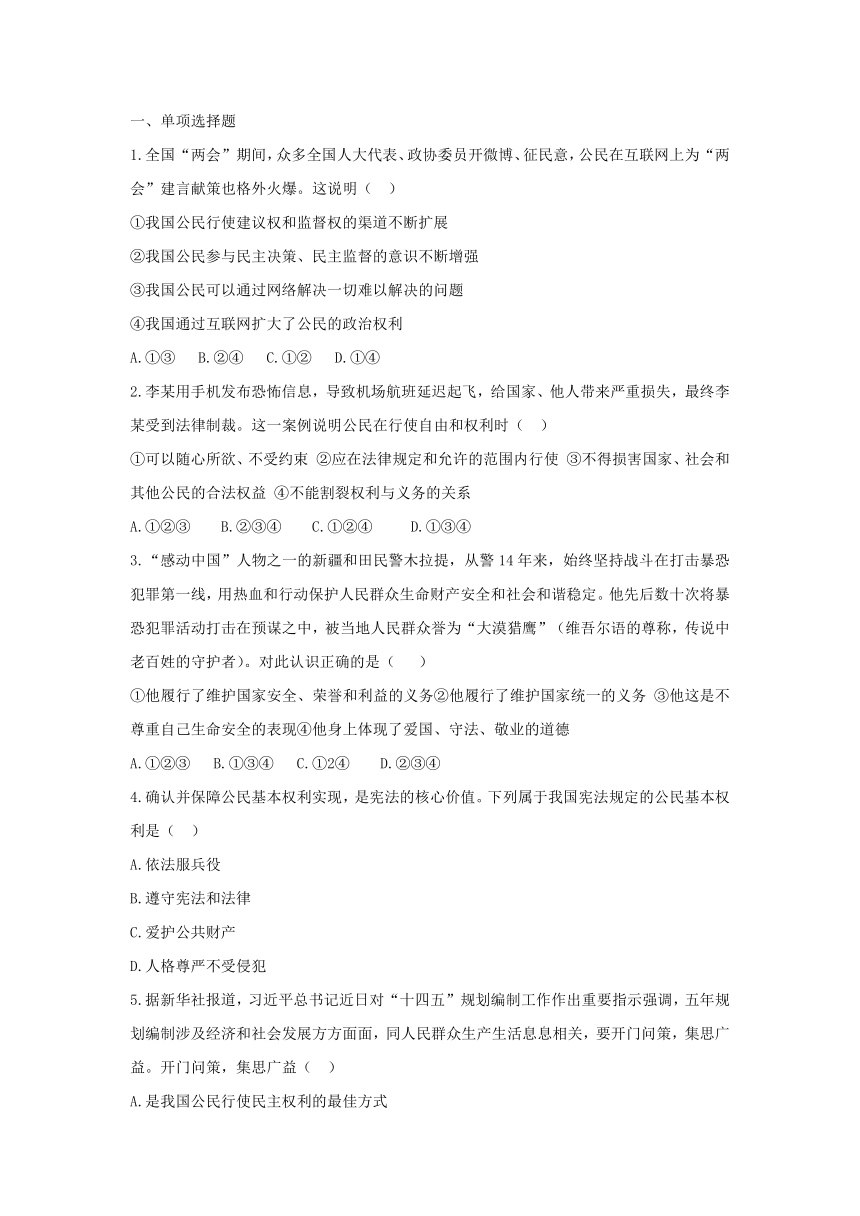 一、单项选择题

1.全国“两会”期间，众多全国人大代表、政协委员开微博、征民意，公民在互联网上为“两会”建言献策也格外火爆。这说明（　）

①我国公民行使建议权和监督权的渠道不断扩展

②我国公民参与民主决策、民主监督的意识不断增强

③我国公民可以通过网络解决一切难以解决的问题

④我国通过互联网扩大了公民的政治权利

A.①③　B.②④　C.①②　D.①④

2.李某用手机发布恐怖信息，导致机场航班延迟起飞，给国家、他人带来严重损失，最终李某受到法律制裁。这一案例说明公民在行使自由和权利时（　）

①可以随心所欲、不受约束 ②应在法律规定和允许的范围内行使 ③不得损害国家、社会和其他公民的合法权益 ④不能割裂权利与义务的关系

A.①②③　B.②③④　C.①②④　D.①③④

3.“感动中国”人物之一的新疆和田民警木拉提，从警14年来，始终坚持战斗在打击暴恐犯罪第一线，用热血和行动保护人民群众生命财产安全和社会和谐稳定。他先后数十次将暴恐犯罪活动打击在预谋之中，被当地人民群众誉为“大漠猎鹰”（维吾尔语的尊称，传说中老百姓的守护者）。对此认识正确的是（　）

①他履行了维护国家安全、荣誉和利益的义务②他履行了维护国家统一的义务 ③他这是不尊重自己生命安全的表现④他身上体现了爱国、守法、敬业的道德

A.①②③　B.①③④　C.①2④　D.②③④

4.确认并保障公民基本权利实现，是宪法的核心价值。下列属于我国宪法规定的公民基本权利是（　）

A.依法服兵役

B.遵守宪法和法律

C.爱护公共财产

D.人格尊严不受侵犯

5.据新华社报道，习近平总书记近日对“十四五”规划编制工作作出重要指示强调，五年规划编制涉及经济和社会发展方方面面，同人民群众生产生活息息相关，要开门问策，集思广益。开门问策，集思广益（　）

A.是我国公民行使民主权利的最佳方式